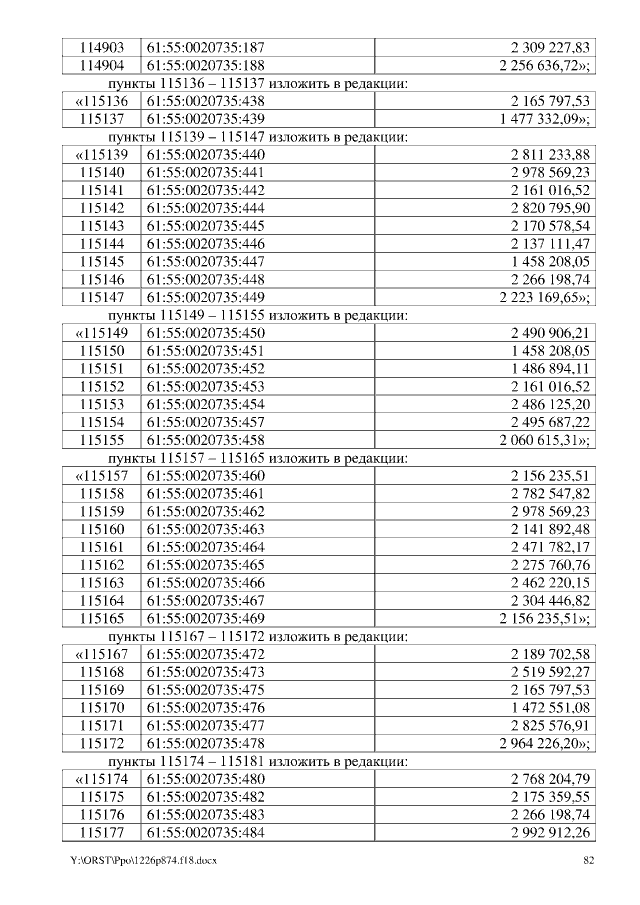 | 114903 | 61:55:0020735:187 | 2 309 227,83 |
|---|---|---|
| 114904 | 61:55:0020735:188 | 2 256 636,72»; |

пункты 115136 – 115137 изложить в редакции:

| «115136 | 61:55:0020735:438 | 2 165 797,53 |
|---|---|---|
| 115137 | 61:55:0020735:439 | 1 477 332,09»; |

пункты 115139 – 115147 изложить в редакции:

| «115139 | 61:55:0020735:440 | 2 811 233,88 |
|---|---|---|
| 115140 | 61:55:0020735:441 | 2 978 569,23 |
| 115141 | 61:55:0020735:442 | 2 161 016,52 |
| 115142 | 61:55:0020735:444 | 2 820 795,90 |
| 115143 | 61:55:0020735:445 | 2 170 578,54 |
| 115144 | 61:55:0020735:446 | 2 137 111,47 |
| 115145 | 61:55:0020735:447 | 1 458 208,05 |
| 115146 | 61:55:0020735:448 | 2 266 198,74 |
| 115147 | 61:55:0020735:449 | 2 223 169,65»; |

пункты 115149 – 115155 изложить в редакции:

| «115149 | 61:55:0020735:450 | 2 490 906,21 |
|---|---|---|
| 115150 | 61:55:0020735:451 | 1 458 208,05 |
| 115151 | 61:55:0020735:452 | 1 486 894,11 |
| 115152 | 61:55:0020735:453 | 2 161 016,52 |
| 115153 | 61:55:0020735:454 | 2 486 125,20 |
| 115154 | 61:55:0020735:457 | 2 495 687,22 |
| 115155 | 61:55:0020735:458 | 2 060 615,31»; |

пункты 115157 – 115165 изложить в редакции:

| «115157 | 61:55:0020735:460 | 2 156 235,51 |
|---|---|---|
| 115158 | 61:55:0020735:461 | 2 782 547,82 |
| 115159 | 61:55:0020735:462 | 2 978 569,23 |
| 115160 | 61:55:0020735:463 | 2 141 892,48 |
| 115161 | 61:55:0020735:464 | 2 471 782,17 |
| 115162 | 61:55:0020735:465 | 2 275 760,76 |
| 115163 | 61:55:0020735:466 | 2 462 220,15 |
| 115164 | 61:55:0020735:467 | 2 304 446,82 |
| 115165 | 61:55:0020735:469 | 2 156 235,51»; |

пункты 115167 – 115172 изложить в редакции:

| «115167 | 61:55:0020735:472 | 2 189 702,58 |
|---|---|---|
| 115168 | 61:55:0020735:473 | 2 519 592,27 |
| 115169 | 61:55:0020735:475 | 2 165 797,53 |
| 115170 | 61:55:0020735:476 | 1 472 551,08 |
| 115171 | 61:55:0020735:477 | 2 825 576,91 |
| 115172 | 61:55:0020735:478 | 2 964 226,20»; |

пункты 115174 – 115181 изложить в редакции:

| «115174 | 61:55:0020735:480 | 2 768 204,79 |
|---|---|---|
| 115175 | 61:55:0020735:482 | 2 175 359,55 |
| 115176 | 61:55:0020735:483 | 2 266 198,74 |
| 115177 | 61:55:0020735:484 | 2 992 912,26 |

Y:\ORST\Ppo\1226p874.f18.docx 82